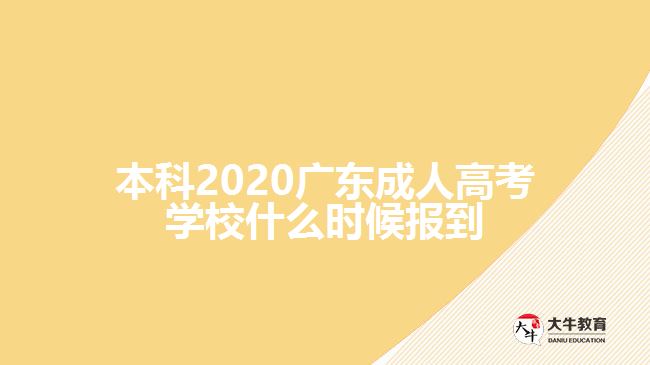 本科2020广东成人高考学校什么时候报到

大牛
大牛教育
DANIU EDUCATION